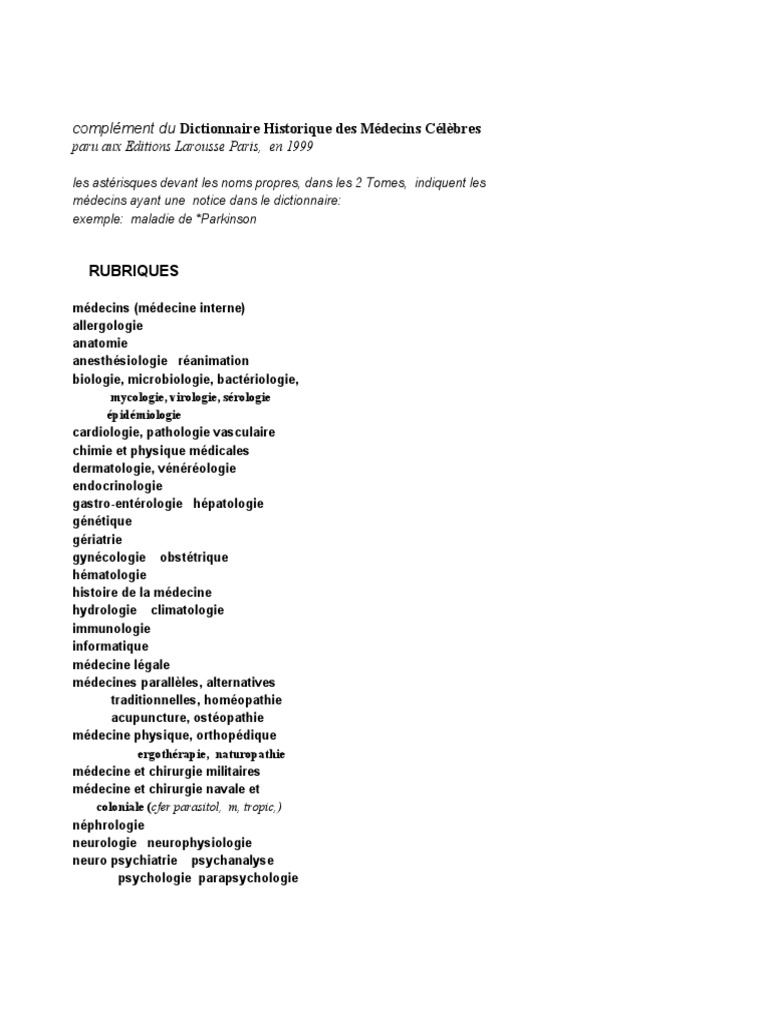 complément du Dictionnaire Historique des Médecins Célèbres
paru aux Editions Larousse Paris, en 1999

les astérisques devant les noms propres, dans les 2 Tomes, indiquent les médecins ayant une notice dans le dictionnaire:
exemple: maladie de *Parkinson

RUBRIQUES

médecins (médecine interne)
allergologie
anatomie
anesthésiologie réanimation
biologie, microbiologie, bactériologie,
mycologie, virologie, sérologie
épidémiologie
cardiologie, pathologie vasculaire
chimie et physique médicales
dermatologie, vénéréologie
endocrinologie
gastro-entérologie hépatologie
génétique
gériatrie
gynécologie obstétrique
hématologie
histoire de la médecine
hydrologie climatologie
immunologie
informatique
médecine légale
médecines parallèles, alternatives
traditionnelles, homéopathie
acupuncture, ostéopathie
médecine physique, orthopédique
ergothérapie, naturopathie
médecine et chirurgie militaires
médecine et chirurgie navale et
coloniale (cfer parasitol, m, tropic,)
néphrologie
neurologie neurophysiologie
neuro psychiatrie psychanalyse
psychologie parapsychologie